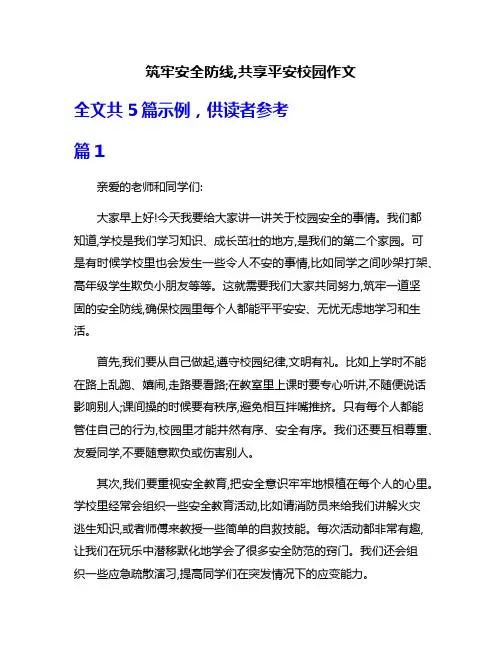 筑牢安全防线,共享平安校园作文

全文共 5 篇示例，供读者参考

篇 1

亲爱的老师和同学们:

大家早上好!今天我要给大家讲一讲关于校园安全的事情。我们都知道,学校是我们学习知识、成长茁壮的地方,是我们的第二个家园。可是有时候学校里也会发生一些令人不安的事情,比如同学之间吵架打架、高年级学生欺负小朋友等等。这就需要我们大家共同努力,筑牢一道坚固的安全防线,确保校园里每个人都能平平安安、无忧无虑地学习和生活。

首先,我们要从自己做起,遵守校园纪律,文明有礼。比如上学时不能在路上乱跑、嬉闹,走路要看路;在教室里上课时要专心听讲,不随便说话影响别人;课间操的时候要有秩序,避免相互拌嘴推挤。只有每个人都能管住自己的行为,校园里才能井然有序、安全有序。我们还要互相尊重、友爱同学,不要随意欺负或伤害别人。

其次,我们要重视安全教育,把安全意识牢牢地根植在每个人的心里。学校里经常会组织一些安全教育活动,比如请消防员来给我们讲解火灾逃生知识,或者师傅来教授一些简单的自救技能。每次活动都非常有趣,让我们在玩乐中潜移默化地学会了很多安全防范的窍门。我们还会组织一些应急疏散演习,提高同学们在突发情况下的应变能力。